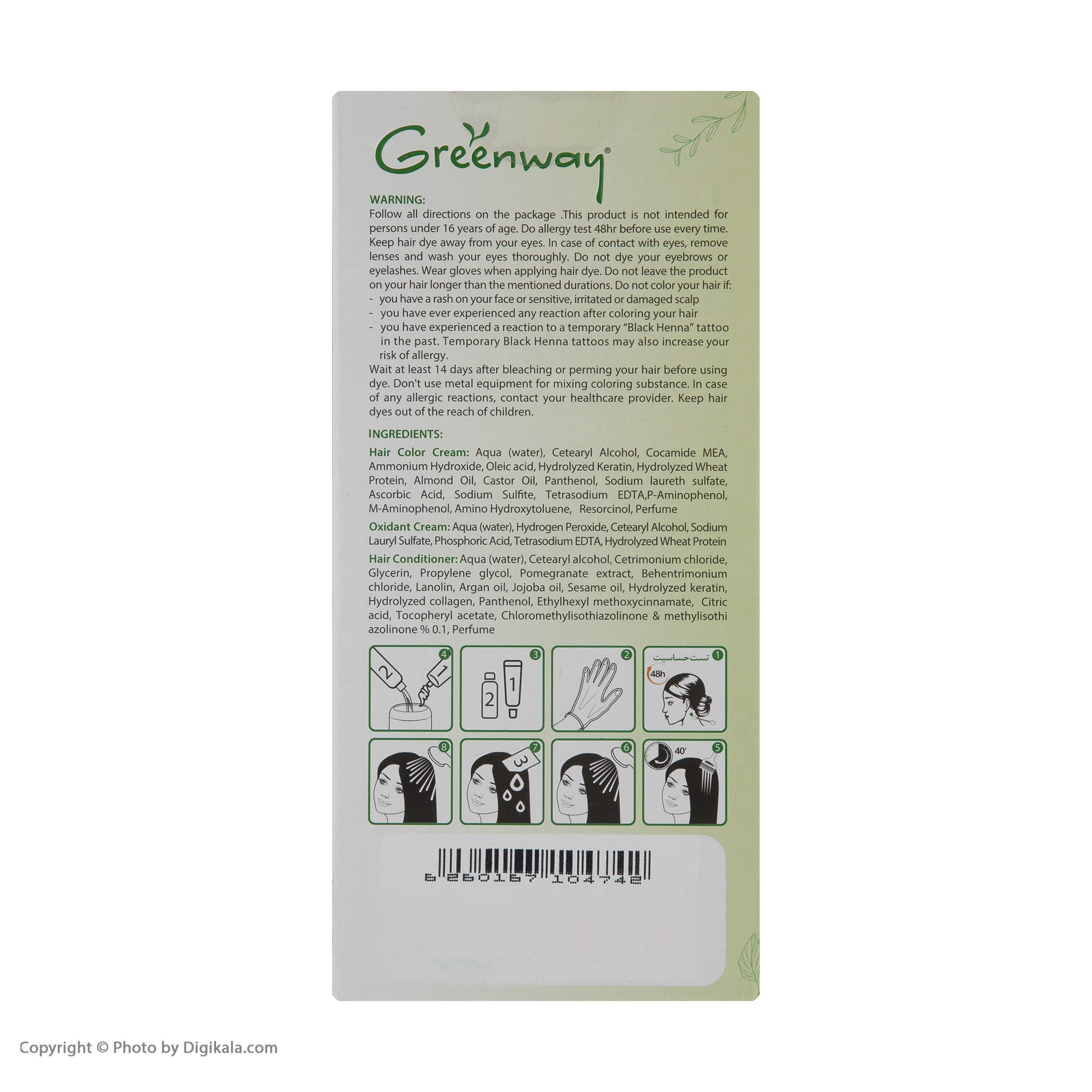 Greenway®

WARNING:
Follow all directions on the package .This product is not intended for persons under 16 years of age. Do allergy test 48hr before use every time. Keep hair dye away from your eyes. In case of contact with eyes, remove lenses and wash your eyes thoroughly. Do not dye your eyebrows or eyelashes. Wear gloves when applying hair dye. Do not leave the product on your hair longer than the mentioned durations. Do not color your hair if:
- you have a rash on your face or sensitive, irritated or damaged scalp
- you have ever experienced any reaction after coloring your hair
- you have experienced a reaction to a temporary "Black Henna" tattoo in the past. Temporary Black Henna tattoos may also increase your risk of allergy.
Wait at least 14 days after bleaching or perming your hair before using dye. Don't use metal equipment for mixing coloring substance. In case of any allergic reactions, contact your healthcare provider. Keep hair dyes out of the reach of children.

INGREDIENTS:
Hair Color Cream: Aqua (water), Cetearyl Alcohol, Cocamide MEA, Ammonium Hydroxide, Oleic acid, Hydrolyzed Keratin, Hydrolyzed Wheat Protein, Almond Oil, Castor Oil, Panthenol, Sodium laureth sulfate, Ascorbic Acid, Sodium Sulfite, Tetrasodium EDTA,P-Aminophenol, M-Aminophenol, Amino Hydroxytoluene, Resorcinol, Perfume
Oxidant Cream: Aqua (water), Hydrogen Peroxide, Cetearyl Alcohol, Sodium Lauryl Sulfate, Phosphoric Acid, Tetrasodium EDTA, Hydrolyzed Wheat Protein
Hair Conditioner: Aqua (water), Cetearyl alcohol, Cetrimonium chloride, Glycerin, Propylene glycol, Pomegranate extract, Behentrimonium chloride, Lanolin, Argan oil, Jojoba oil, Sesame oil, Hydrolyzed keratin, Hydrolyzed collagen, Panthenol, Ethylhexyl methoxycinnamate, Citric acid, Tocopheryl acetate, Chloromethylisothiazolinone & methylisothi azolinone % 0.1, Perfume

4 2 1
3 2 1
2
1 تست حساسیت 48h
8
7 3
6
5 40'

6 260167 104742

Copyright © Photo by Digikala.com